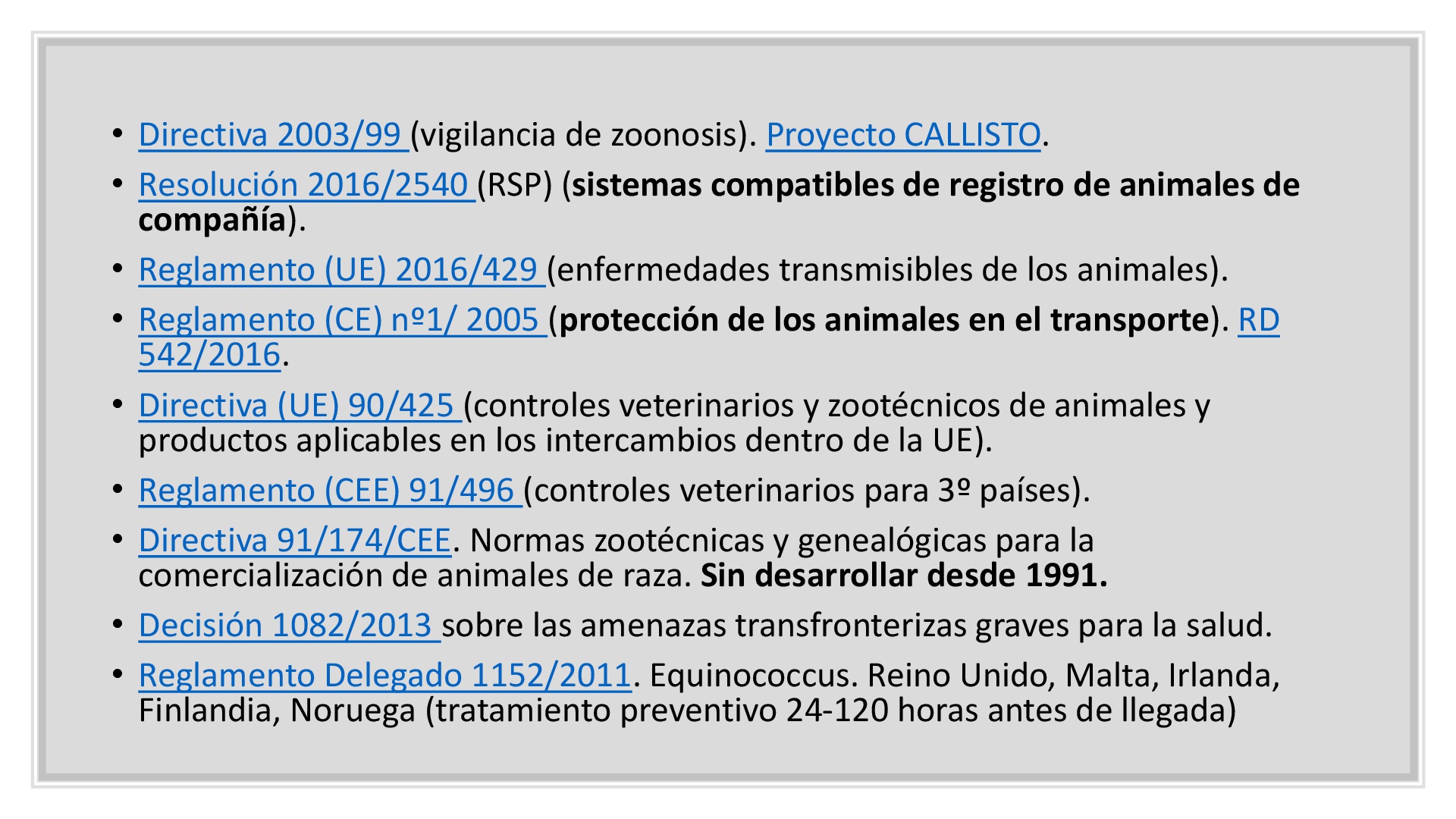 • Directiva 2003/99 (vigilancia de zoonosis). Proyecto CALLISTO.
• Resolución 2016/2540 (RSP) (sistemas compatibles de registro de animales de compañía).
• Reglamento (UE) 2016/429 (enfermedades transmisibles de los animales).
• Reglamento (CE) nº1/ 2005 (protección de los animales en el transporte). RD 542/2016.
• Directiva (UE) 90/425 (controles veterinarios y zootécnicos de animales y productos aplicables en los intercambios dentro de la UE).
• Reglamento (CEE) 91/496 (controles veterinarios para 3º países).
• Directiva 91/174/CEE. Normas zootécnicas y genealógicas para la comercialización de animales de raza. Sin desarrollar desde 1991.
• Decisión 1082/2013 sobre las amenazas transfronterizas graves para la salud.
• Reglamento Delegado 1152/2011. Equinococcus. Reino Unido, Malta, Irlanda, Finlandia, Noruega (tratamiento preventivo 24-120 horas antes de llegada)